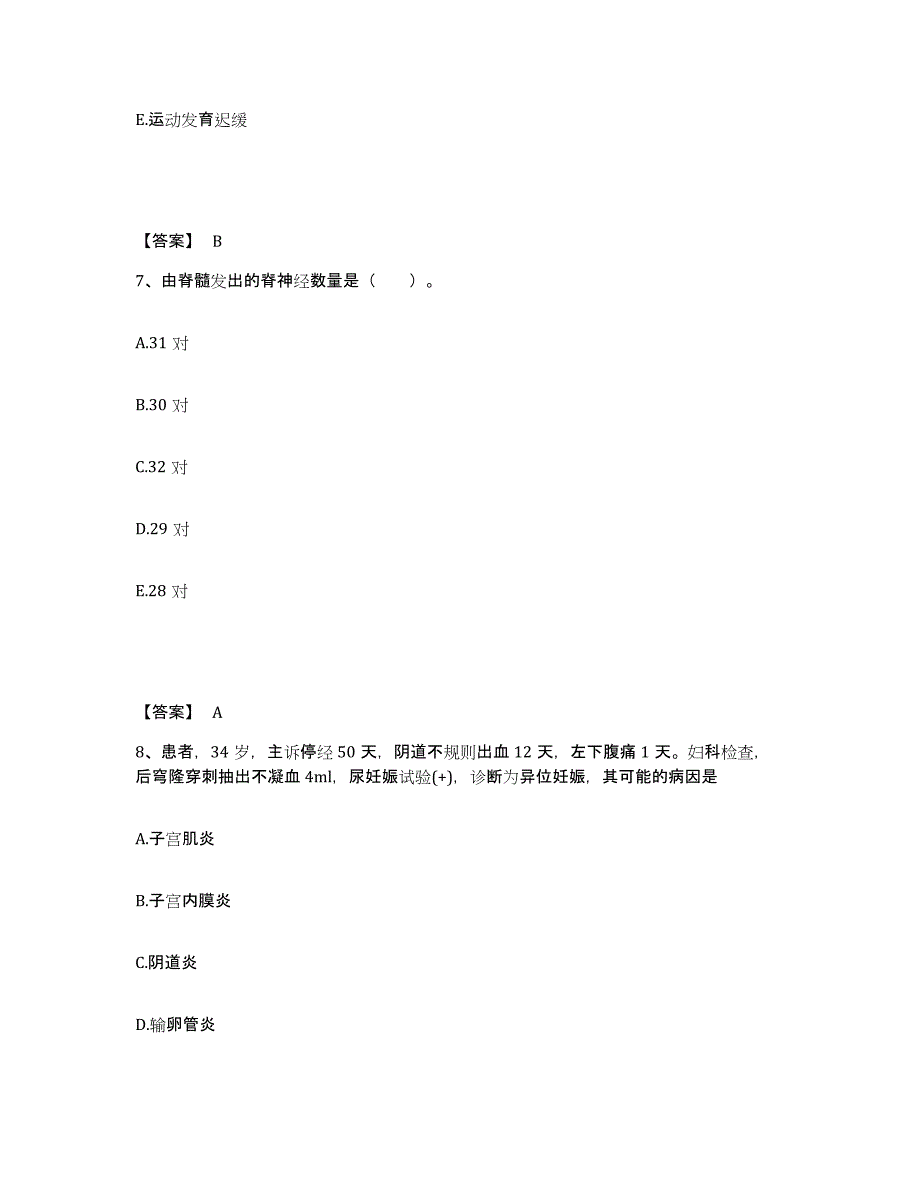 E.运动发育迟缓

【答案】 B

7、由脊髓发出的脊神经数量是（　　）。

A.31 对

B.30 对

C.32 对

D.29 对

E.28 对

【答案】 A

8、患者，34 岁，主诉停经 50 天，阴道不规则出血 12 天，左下腹痛 1 天。妇科检查，后穹隆穿刺抽出不凝血 4ml，尿妊娠试验(+)，诊断为异位妊娠，其可能的病因是

A.子宫肌炎

B.子宫内膜炎

C.阴道炎

D.输卵管炎